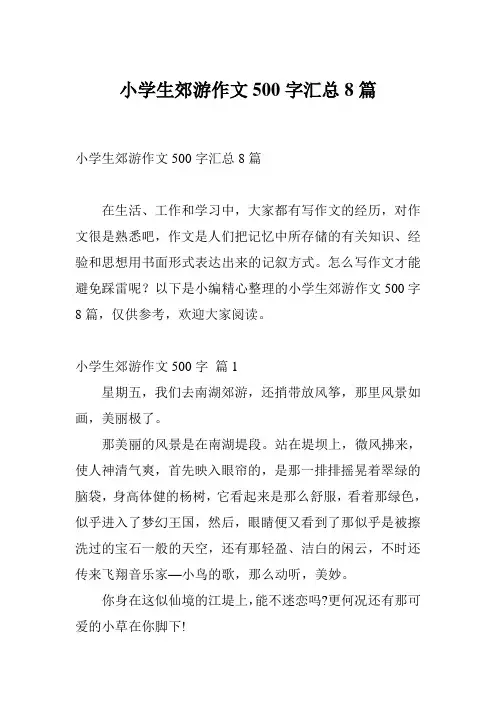 小学生郊游作文 500 字汇总 8 篇

小学生郊游作文 500 字汇总 8 篇

在生活、工作和学习中，大家都有写作文的经历，对作文很是熟悉吧，作文是人们把记忆中所存储的有关知识、经验和思想用书面形式表达出来的记叙方式。怎么写作文才能避免踩雷呢？以下是小编精心整理的小学生郊游作文 500 字 8 篇，仅供参考，欢迎大家阅读。

小学生郊游作文 500 字 篇 1

星期五，我们去南湖郊游，还捎带放风筝，那里风景如画，美丽极了。

那美丽的风景是在南湖堤段。站在堤坝上，微风拂来，使人神清气爽，首先映入眼帘的，是那一排排摇晃着翠绿的脑袋，身高体健的杨树，它看起来是那么舒服，看着那绿色，似乎进入了梦幻王国，然后，眼睛便又看到了那似乎是被擦洗过的宝石一般的天空，还有那轻盈、洁白的闲云，不时还传来飞翔音乐家—小鸟的歌，那么动听，美妙。

你身在这似仙境的江堤上，能不迷恋吗?更何况还有那可爱的小草在你脚下!